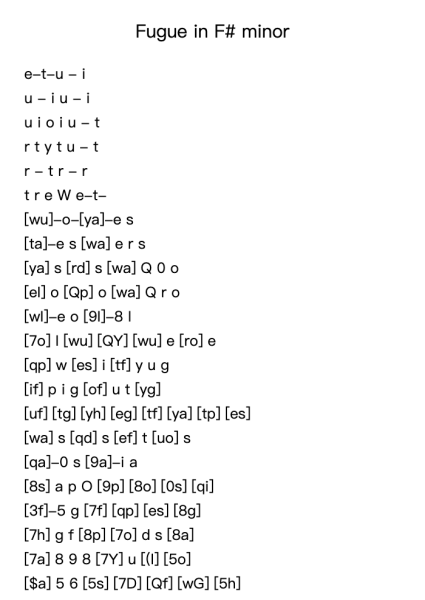 Fugue in F# minor

e–t–u – i
u – i u – i
u i o i u – t
r t y t u – t
r – t r – r
t r e W e–t–
[wu]–o–[ya]–e s
[ta]–e s [wa] e r s
[ya] s [rd] s [wa] Q 0 o
[el] o [Qp] o [wa] Q r o
[wl]–e o [9l]–8 l
[7o] l [wu] [QY] [wu] e [ro] e
[qp] w [es] i [tf] y u g
[if] p i g [of] u t [yg]
[uf] [tg] [yh] [eg] [tf] [ya] [tp] [es]
[wa] s [qd] s [ef] t [uo] s
[qa]–0 s [9a]–i a
[8s] a p O [9p] [8o] [0s] [qi]
[3f]–5 g [7f] [qp] [es] [8g]
[7h] g f [8p] [7o] d s [8a]
[7a] 8 9 8 [7Y] u [(l] [5o]
[$a] 5 6 [5s] [7D] [Qf] [wG] [5h]